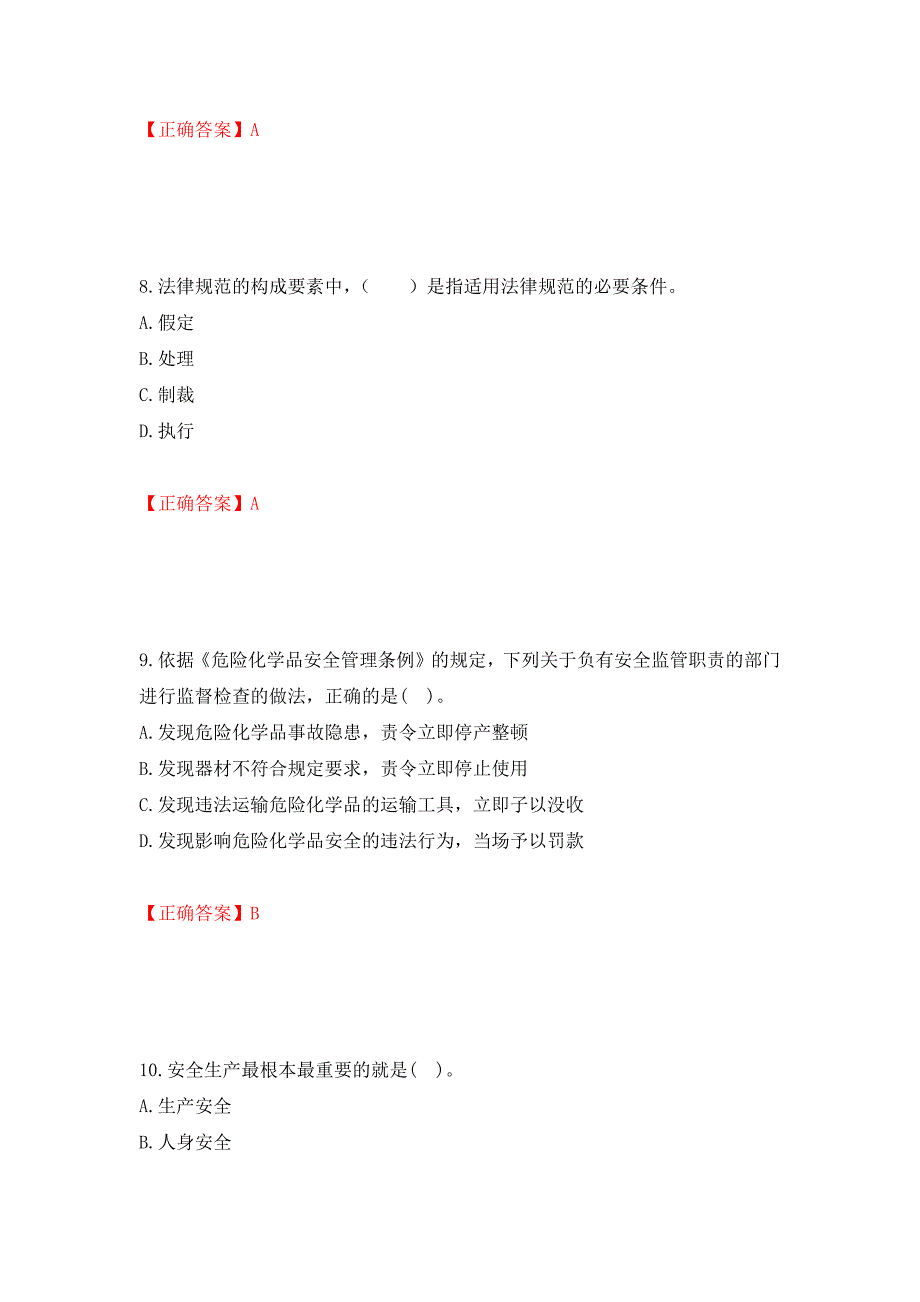 【正确答案】A

8.法律规范的构成要素中，（　　）是指适用法律规范的必要条件。

A.假定

B.处理

C.制裁

D.执行

【正确答案】A

9.依据《危险化学品安全管理条例》的规定，下列关于负有安全监管职责的部门进行监督检查的做法，正确的是(　)。

A.发现危险化学品事故隐患，责令立即停产整顿

B.发现器材不符合规定要求，责令立即停止使用

C.发现违法运输危险化学品的运输工具，立即予以没收

D.发现影响危险化学品安全的违法行为，当场予以罚款

【正确答案】B

10.安全生产最根本最重要的就是(　)。

A.生产安全

B.人身安全